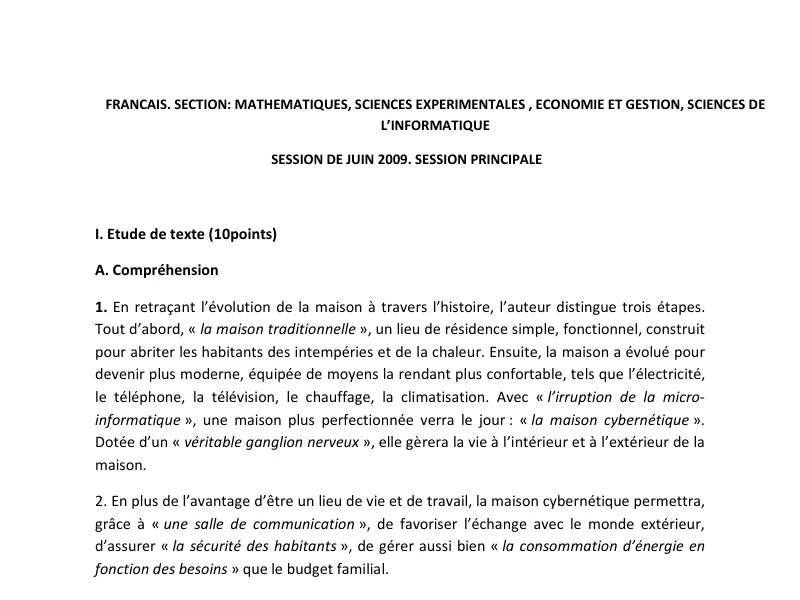 FRANCAIS. SECTION: MATHEMATIQUES, SCIENCES EXPERIMENTALES , ECONOMIE ET GESTION, SCIENCES DE L'INFORMATIQUE

SESSION DE JUIN 2009. SESSION PRINCIPALE

I. Etude de texte (10points)

A. Compréhension

1. En retraçant l'évolution de la maison à travers l'histoire, l'auteur distingue trois étapes. Tout d'abord, « la maison traditionnelle », un lieu de résidence simple, fonctionnel, construit pour abriter les habitants des intempéries et de la chaleur. Ensuite, la maison a évolué pour devenir plus moderne, équipée de moyens la rendant plus confortable, tels que l'électricité, le téléphone, la télévision, le chauffage, la climatisation. Avec « l'irruption de la micro-informatique », une maison plus perfectionnée verra le jour : « la maison cybernétique ». Dotée d'un « véritable ganglion nerveux », elle gèrera la vie à l'intérieur et à l'extérieur de la maison.

2. En plus de l'avantage d'être un lieu de vie et de travail, la maison cybernétique permettra, grâce à « une salle de communication », de favoriser l'échange avec le monde extérieur, d'assurer « la sécurité des habitants », de gérer aussi bien « la consommation d'énergie en fonction des besoins » que le budget familial.